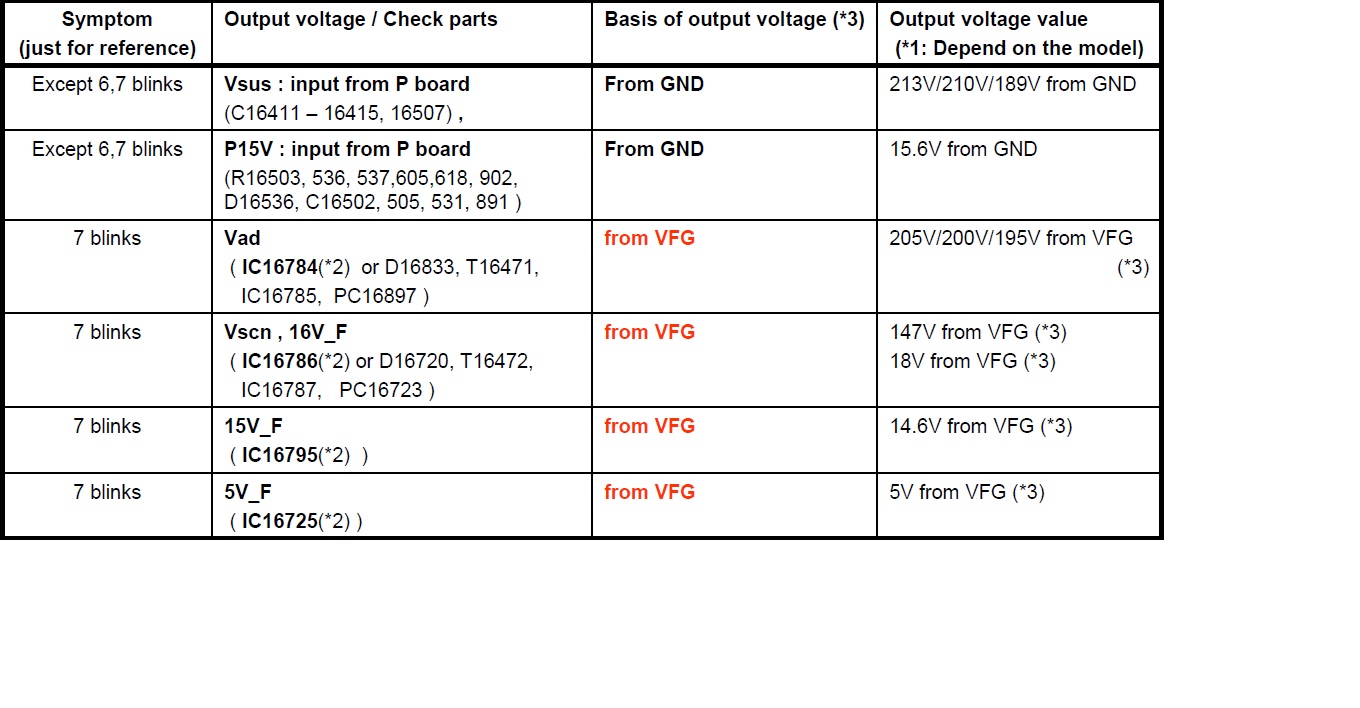 | Symptom (just for reference) | Output voltage / Check parts | Basis of output voltage (*3) | Output voltage value (*1: Depend on the model) |
|---|---|---|---|
| Except 6,7 blinks | Vsus : input from P board (C16411 – 16415, 16507) , | From GND | 213V/210V/189V from GND |
| Except 6,7 blinks | P15V : input from P board (R16503, 536, 537,605,618, 902, D16536, C16502, 505, 531, 891 ) | From GND | 15.6V from GND |
| 7 blinks | Vad ( IC16784(*2) or D16833, T16471, IC16785, PC16897 ) | from VFG | 205V/200V/195V from VFG (*3) |
| 7 blinks | Vscn , 16V_F ( IC16786(*2) or D16720, T16472, IC16787, PC16723 ) | from VFG | 147V from VFG (*3) 18V from VFG (*3) |
| 7 blinks | 15V_F ( IC16795(*2) ) | from VFG | 14.6V from VFG (*3) |
| 7 blinks | 5V_F ( IC16725(*2) ) | from VFG | 5V from VFG (*3) |